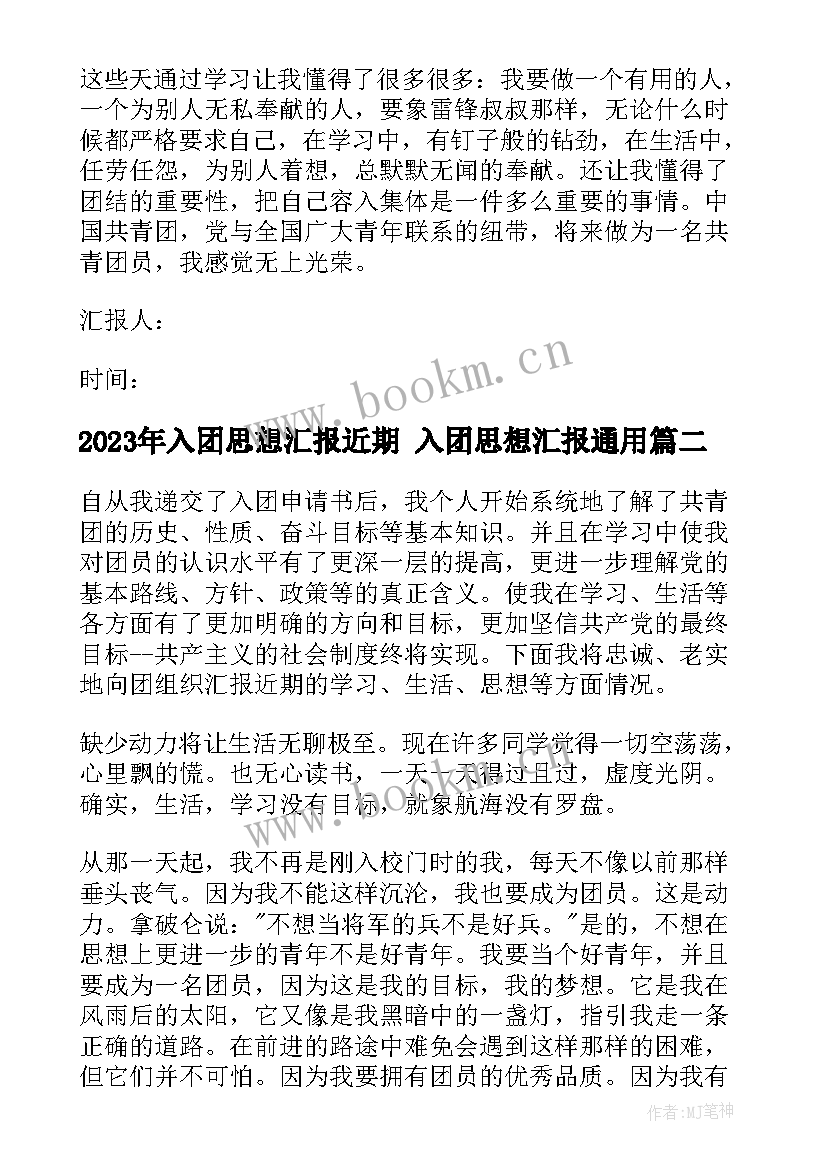 这些天通过学习让我懂得了很多很多：我要做一个有用的人，一个为别人无私奉献的人，要象雷锋叔叔那样，无论什么时候都严格要求自己，在学习中，有钉子般的钻劲，在生活中，任劳任怨，为别人着想，总默默无闻的奉献。还让我懂得了团结的重要性，把自己容入集体是一件多么重要的事情。中国共青团，党与全国广大青年联系的纽带，将来做为一名共青团员，我感觉无上光荣。

汇报人：

时间：

www.bookm.cn

2023年入团思想汇报近期 入团思想汇报通用篇二

自从我递交了入团申请书后，我个人开始系统地了解了共青团的历史、性质、奋斗目标等基本知识。并且在学习中使我对团员的认识水平有了更深一层的提高，更进一步理解党的基本路线、方针、政策等的真正含义。使我在学习、生活等各方面有了更加明确的方向和目标，更加坚信共产党的最终目标--共产主义的社会制度终将实现。下面我将忠诚、老实地向团组织汇报近期的学习、生活、思想等方面情况。

缺少动力将让生活无聊极至。现在许多同学觉得一切空荡荡，心里飘的慌。也无心读书，一天一天得过且过，虚度光阴。确实，生活，学习没有目标，就象航海没有罗盘。

www.bookm.cn

从那一天起，我不再是刚入校门时的我，每天不像以前那样垂头丧气。因为我不能这样沉沦，我也要成为团员。这是动力。拿破仑说："不想当将军的兵不是好兵。"是的，不想在思想上更进一步的青年不是好青年。我要当个好青年，并且要成为一名团员，因为这是我的目标，我的梦想。它是我在风雨后的太阳，它又像是我黑暗中的一盏灯，指引我走一条正确的道路。在前进的路途中难免会遇到这样那样的困难，但它们并不可怕。因为我要拥有团员的优秀品质。因为我有

作者:MJ笔神